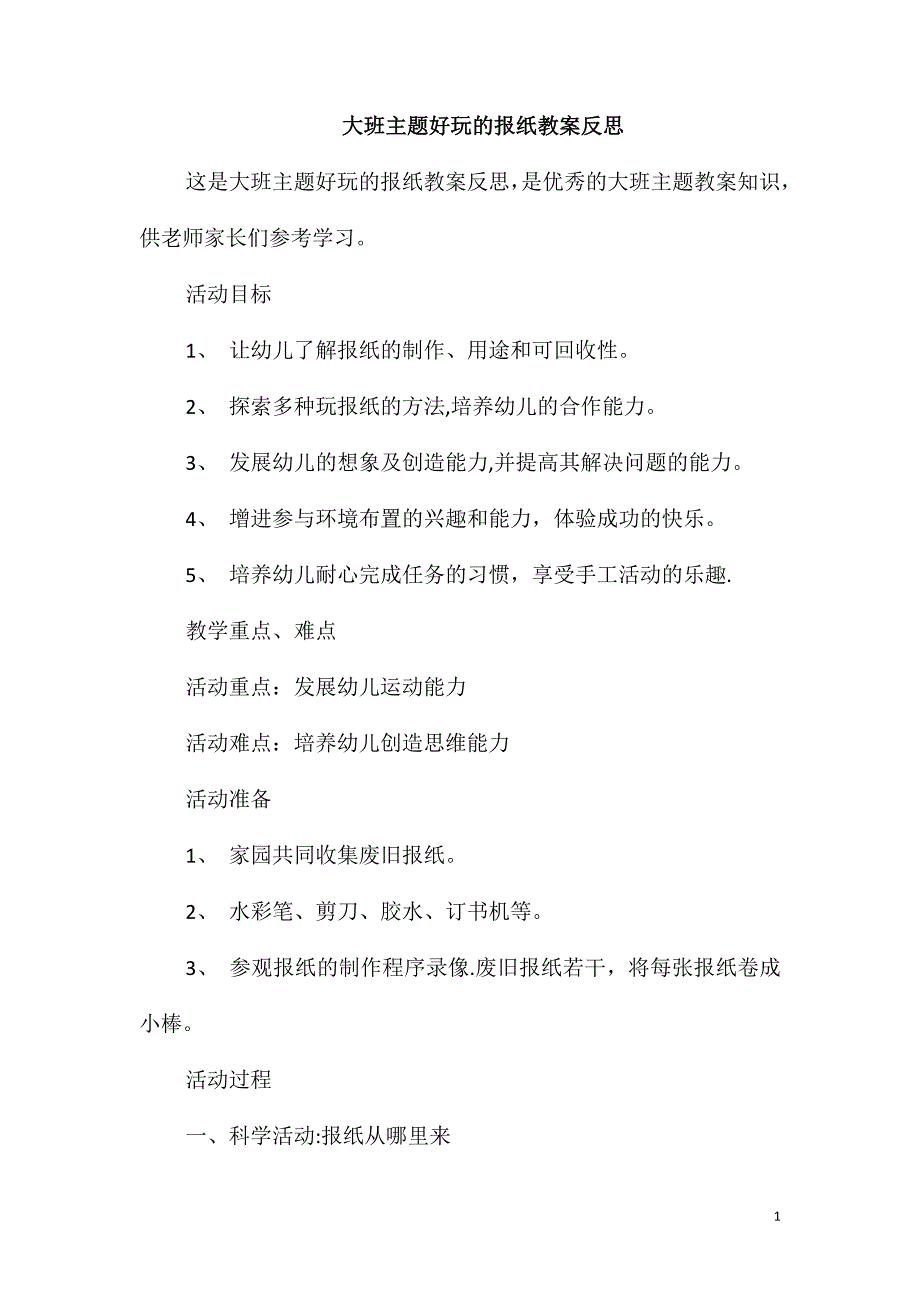 大班主题好玩的报纸教案反思

这是大班主题好玩的报纸教案反思，是优秀的大班主题教案知识，供老师家长们参考学习。

活动目标

1、 让幼儿了解报纸的制作、用途和可回收性。

2、 探索多种玩报纸的方法,培养幼儿的合作能力。

3、 发展幼儿的想象及创造能力,并提高其解决问题的能力。

4、 增进参与环境布置的兴趣和能力，体验成功的快乐。

5、 培养幼儿耐心完成任务的习惯，享受手工活动的乐趣.

教学重点、难点

活动重点：发展幼儿运动能力

活动难点：培养幼儿创造思维能力

活动准备

1、 家园共同收集废旧报纸。

2、 水彩笔、剪刀、胶水、订书机等。

3、 参观报纸的制作程序录像.废旧报纸若干，将每张报纸卷成小棒。

活动过程

一、科学活动:报纸从哪里来

1